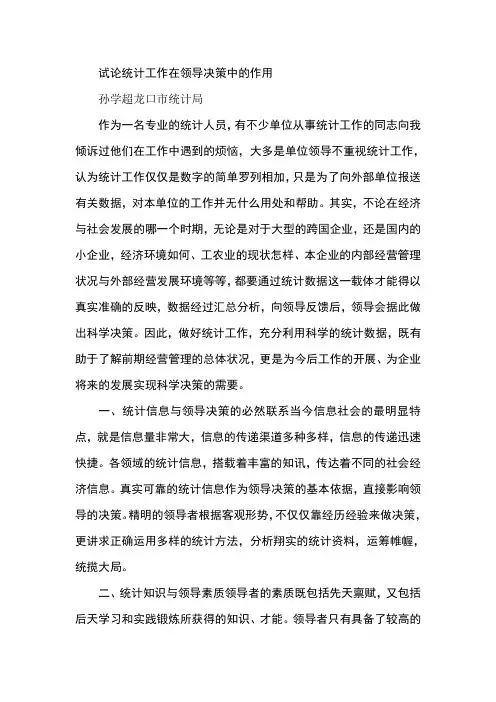 试论统计工作在领导决策中的作用

孙学超龙口市统计局

作为一名专业的统计人员，有不少单位从事统计工作的同志向我倾诉过他们在工作中遇到的烦恼，大多是单位领导不重视统计工作，认为统计工作仅仅是数字的简单罗列相加，只是为了向外部单位报送有关数据，对本单位的工作并无什么用处和帮助。其实，不论在经济与社会发展的哪一个时期，无论是对于大型的跨国企业，还是国内的小企业，经济环境如何、工农业的现状怎样、本企业的内部经营管理状况与外部经营发展环境等等，都要通过统计数据这一载体才能得以真实准确的反映，数据经过汇总分析，向领导反馈后，领导会据此做出科学决策。因此，做好统计工作，充分利用科学的统计数据，既有助于了解前期经营管理的总体状况，更是为今后工作的开展、为企业将来的发展实现科学决策的需要。

一、统计信息与领导决策的必然联系当今信息社会的最明显特点，就是信息量非常大，信息的传递渠道多种多样，信息的传递迅速快捷。各领域的统计信息，搭载着丰富的知识，传达着不同的社会经济信息。真实可靠的统计信息作为领导决策的基本依据，直接影响领导的决策。精明的领导者根据客观形势，不仅仅靠经历经验来做决策，更讲求正确运用多样的统计方法，分析翔实的统计资料，运筹帷幄，统揽大局。

二、统计知识与领导素质领导者的素质既包括先天禀赋，又包括后天学习和实践锻炼所获得的知识、才能。领导者只有具备了较高的